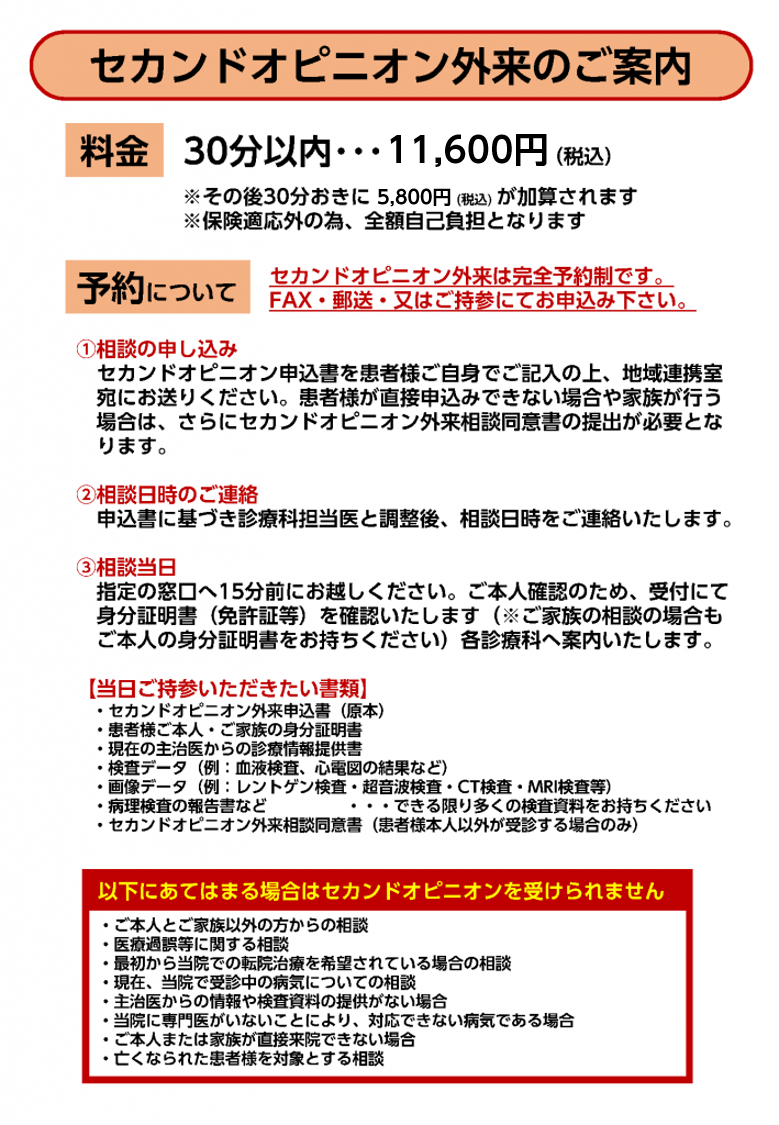 セカンドオピニオン外来のご案内

料金　30分以内・・・11,600円（税込）

※その後30分おきに 5,800円（税込）が加算されます
※保険適応外の為、全額自己負担となります

予約について　セカンドオピニオン外来は完全予約制です。
FAX・郵送・又はご持参にてお申込み下さい。

①相談の申し込み
セカンドオピニオン申込書を患者様ご自身でご記入の上、地域連携室宛にお送りください。患者様が直接申込みできない場合や家族が行う場合は、さらにセカンドオピニオン外来相談同意書の提出が必要となります。

②相談日時のご連絡
申込書に基づき診療科担当医と調整後、相談日時をご連絡いたします。

③相談当日
指定の窓口へ15分前にお越しください。ご本人確認のため、受付にて身分証明書（免許証等）を確認いたします（※ご家族の相談の場合もご本人の身分証明書をお持ちください）各診療科へ案内いたします。

【当日ご持参いただきたい書類】
・セカンドオピニオン外来申込書（原本）
・患者様ご本人・ご家族の身分証明書
・現在の主治医からの診療情報提供書
・検査データ（例：血液検査、心電図の結果など）
・画像データ（例：レントゲン検査・超音波検査・CT検査・MRI検査等）
・病理検査の報告書など　・・・できる限り多くの検査資料をお持ちください
・セカンドオピニオン外来相談同意書（患者様本人以外が受診する場合のみ）

以下にあてはまる場合はセカンドオピニオンを受けられません
・ご本人とご家族以外の方からの相談
・医療過誤等に関する相談
・最初から当院での転院治療を希望されている場合の相談
・現在、当院で受診中の病気についての相談
・主治医からの情報や検査資料の提供がない場合
・当院に専門医がいないことにより、対応できない病気である場合
・ご本人または家族が直接来院できない場合
・亡くなられた患者様を対象とする相談